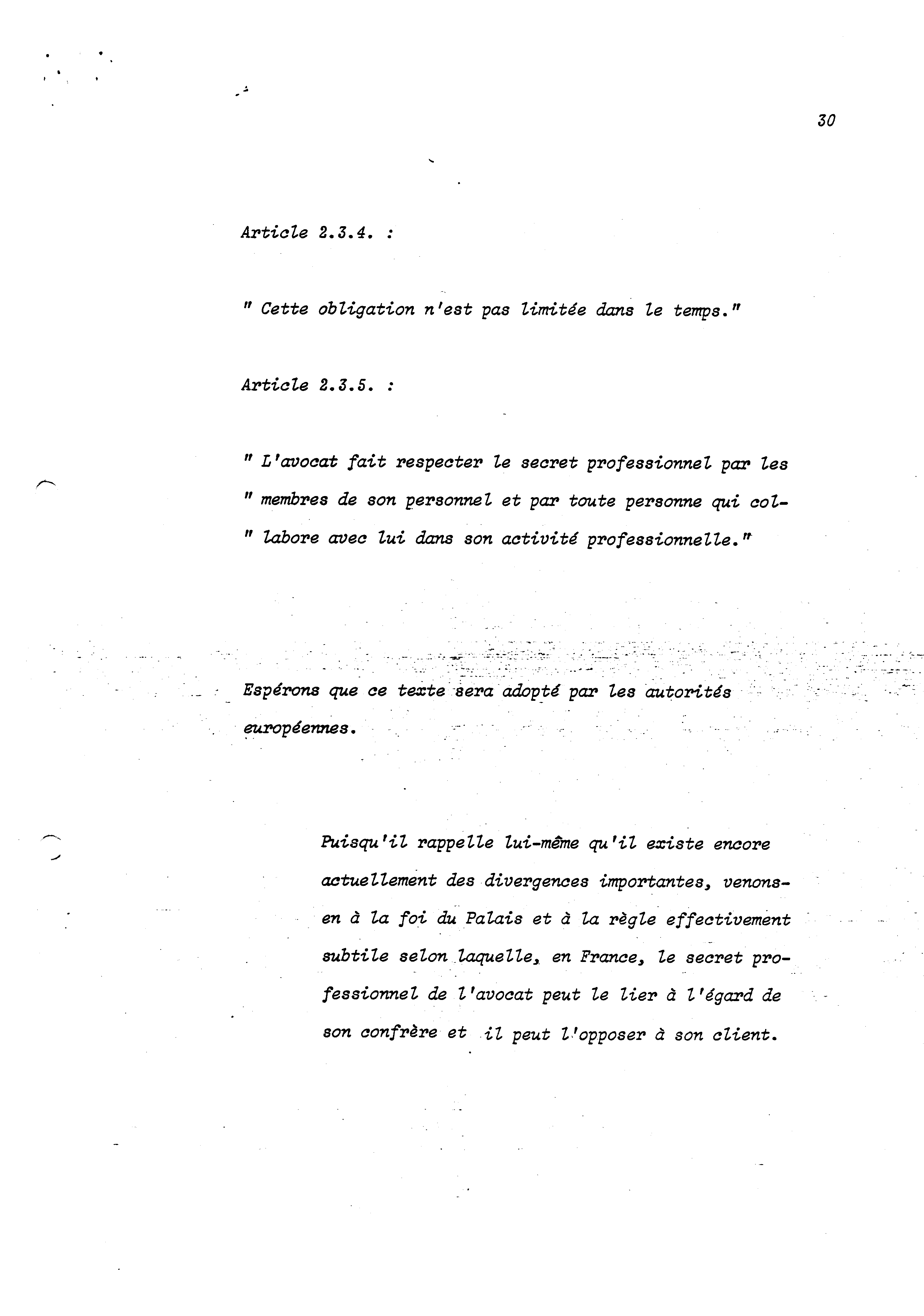 30

Article 2.3.4. :

" Cette obligation n'est pas limitée dans le temps."

Article 2.3.5. :

" L'avocat fait respecter le secret professionnel par les " membres de son personnel et par toute personne qui collabore avec lui dans son activité professionnelle."

Espérons que ce texte sera adopté par les autorités européennes.

Puisqu'il rappelle lui-même qu'il existe encore actuellement des divergences importantes, venons-en à la foi du Palais et à la règle effectivement subtile selon laquelle, en France, le secret professionnel de l'avocat peut le lier à l'égard de son confrère et il peut l'opposer à son client.